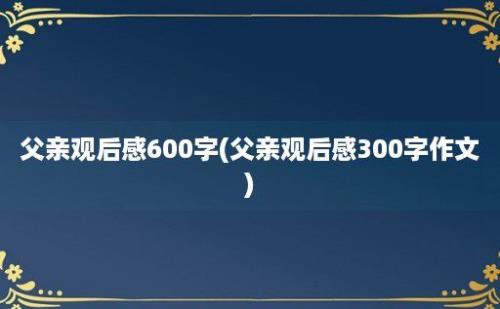 父亲观后感600字(父亲观后感300字作文)